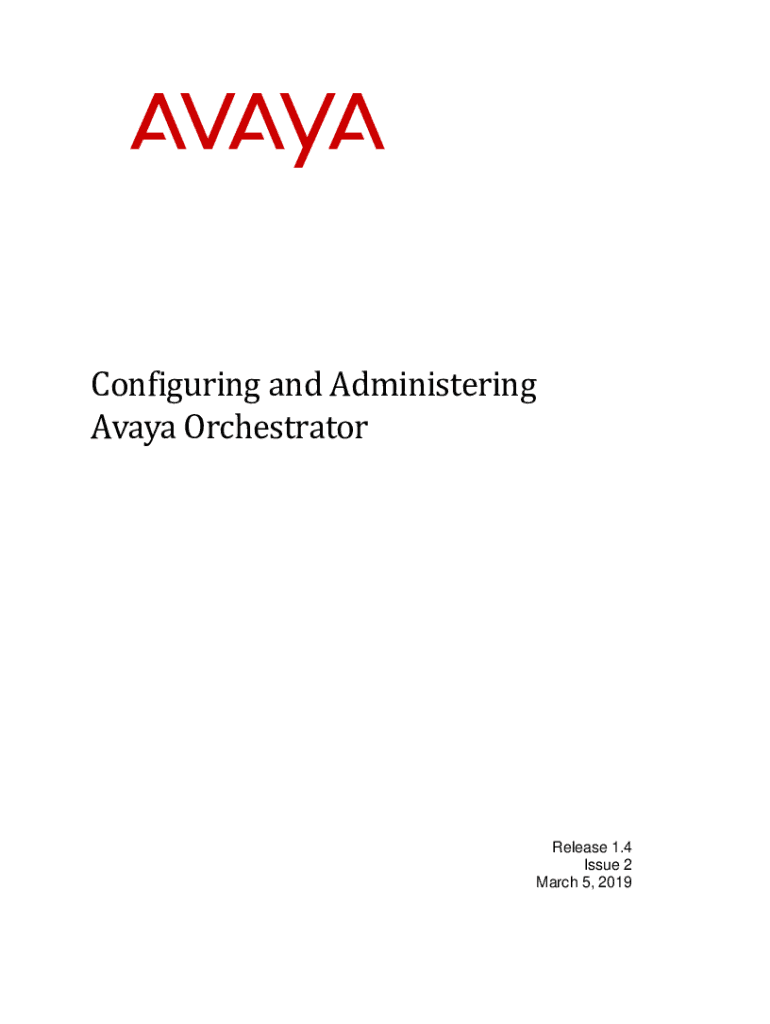 AVAYA

Configuring and Administering
Avaya Orchestrator

Release 1.4
Issue 2
March 5, 2019